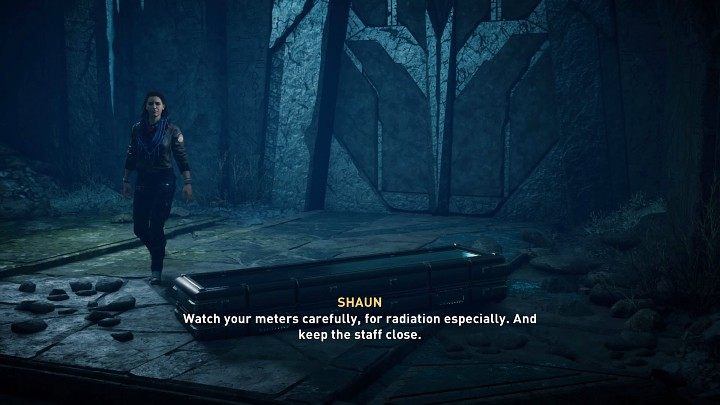 SHAUN
Watch your meters carefully, for radiation especially. And keep the staff close.